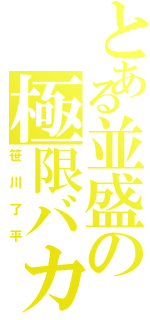 とある並盛の極限バカ
笹川了平